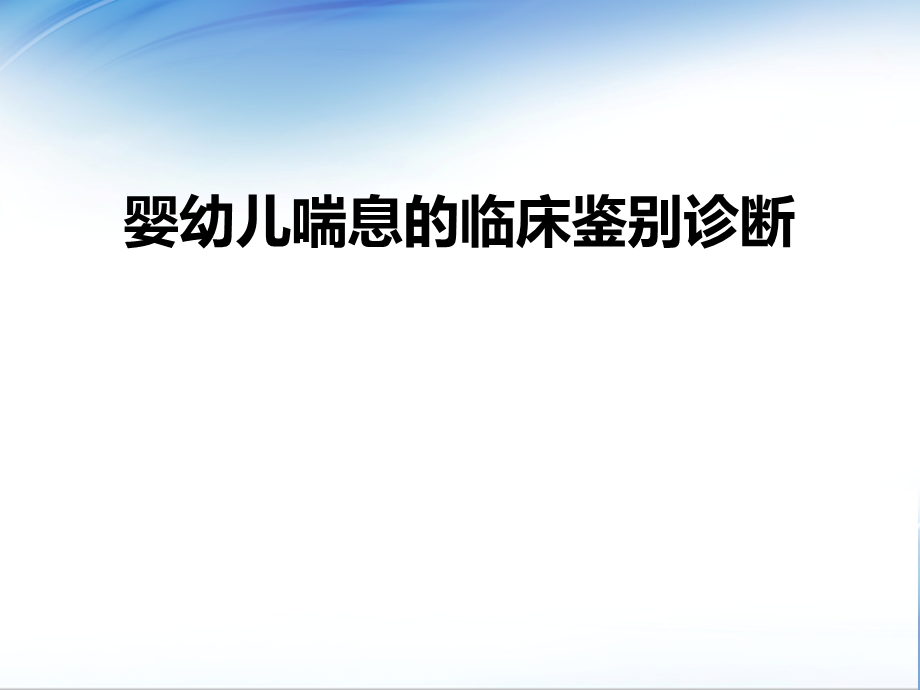 婴幼儿喘息的临床鉴别诊断